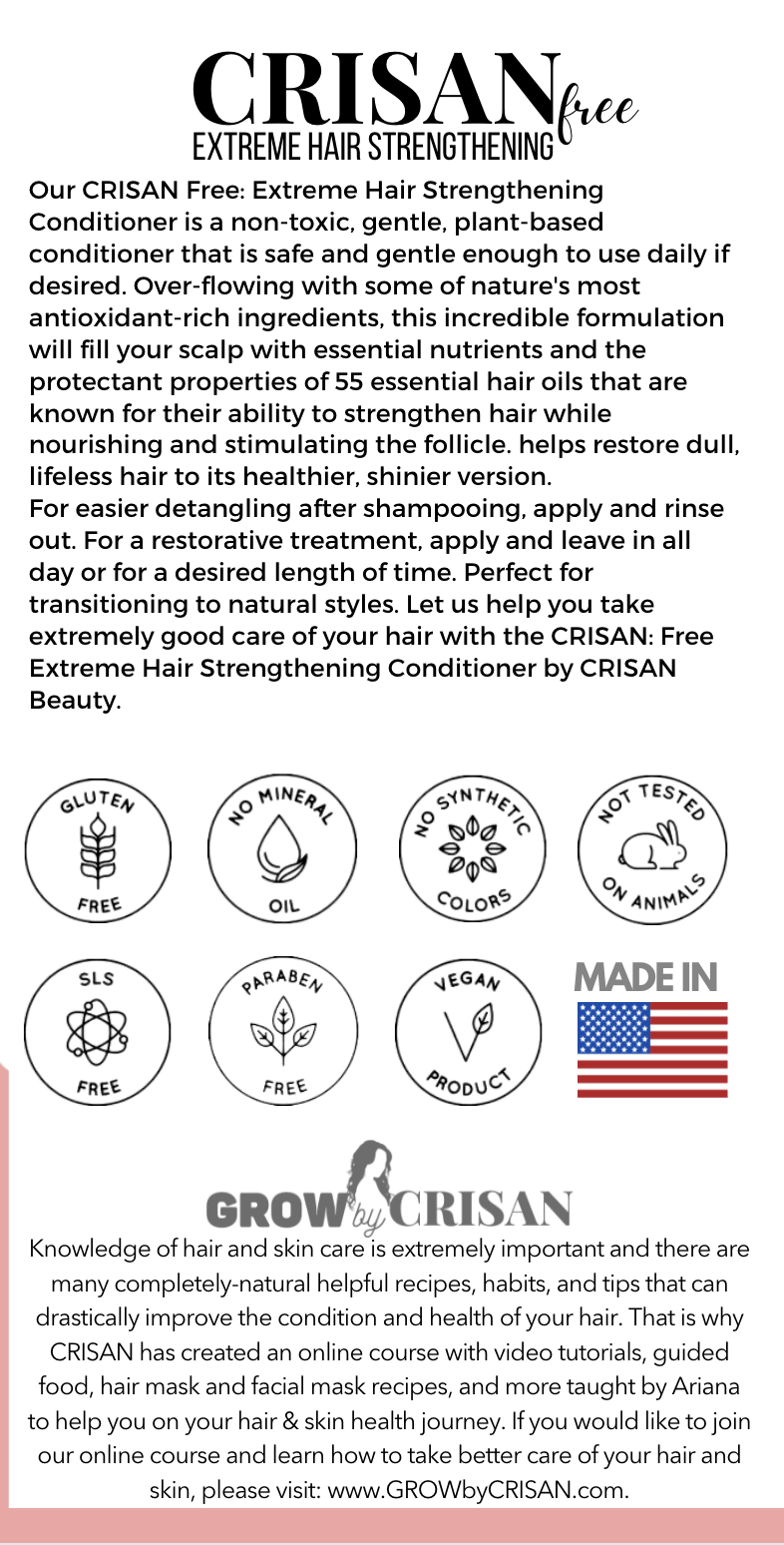 CRISAN free
EXTREME HAIR STRENGTHENING

Our CRISAN Free: Extreme Hair Strengthening Conditioner is a non-toxic, gentle, plant-based conditioner that is safe and gentle enough to use daily if desired. Over-flowing with some of nature's most antioxidant-rich ingredients, this incredible formulation will fill your scalp with essential nutrients and the protectant properties of 55 essential hair oils that are known for their ability to strengthen hair while nourishing and stimulating the follicle. helps restore dull, lifeless hair to its healthier, shinier version.
For easier detangling after shampooing, apply and rinse out. For a restorative treatment, apply and leave in all day or for a desired length of time. Perfect for transitioning to natural styles. Let us help you take extremely good care of your hair with the CRISAN: Free Extreme Hair Strengthening Conditioner by CRISAN Beauty.

GLUTEN FREE

NO MINERAL OIL

NO SYNTHETIC COLORS

NOT TESTED ON ANIMALS

SLS FREE

PARABEN FREE

VEGAN PRODUCT

MADE IN

GROW by CRISAN

Knowledge of hair and skin care is extremely important and there are many completely-natural helpful recipes, habits, and tips that can drastically improve the condition and health of your hair. That is why CRISAN has created an online course with video tutorials, guided food, hair mask and facial mask recipes, and more taught by Ariana to help you on your hair & skin health journey. If you would like to join our online course and learn how to take better care of your hair and skin, please visit: www.GROWbyCRISAN.com.